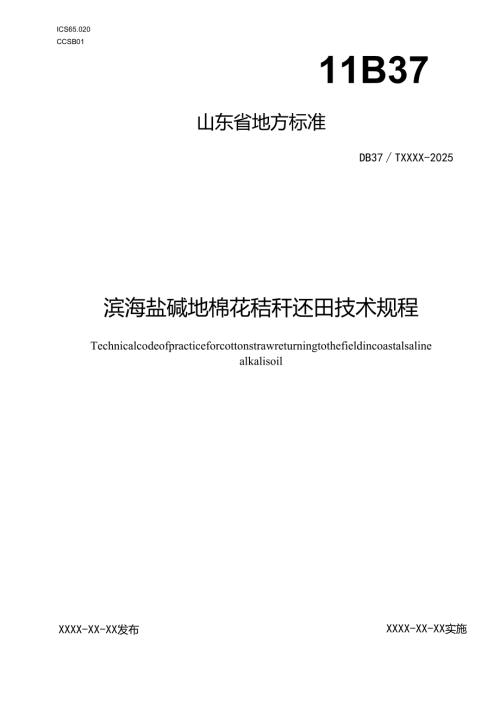 ICS65.020
CCSB01

11B37

山东省地方标准

DB37／TXXXX-2025

滨海盐碱地棉花秸秆还田技术规程

Technicalcodeofpracticeforcottonstrawreturningtothefieldincoastalsaline alkalisoil

XXXX-XX-XX发布

XXXX-XX-XX实施